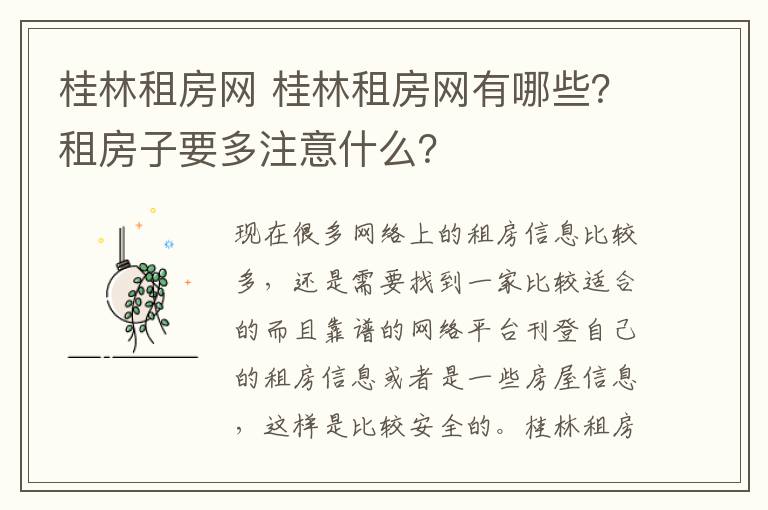 桂林租房网 桂林租房网有哪些？租房子要多注意什么？

现在很多网络上的租房信息比较多，还是需要找到一家比较适合的而且靠谱的网络平台刊登自己的租房信息或者是一些房屋信息，这样是比较安全的。桂林租房